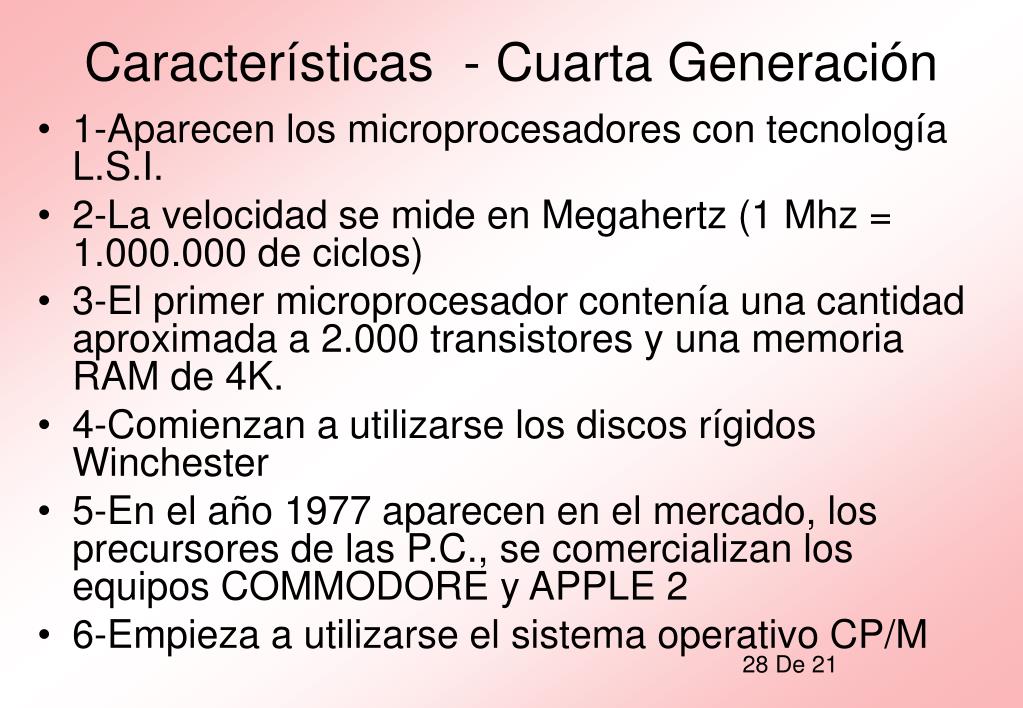 Características - Cuarta Generación

• 1-Aparecen los microprocesadores con tecnología L.S.I.
• 2-La velocidad se mide en Megahertz (1 Mhz = 1.000.000 de ciclos)
• 3-El primer microprocesador contenía una cantidad aproximada a 2.000 transistores y una memoria RAM de 4K.
• 4-Comienzan a utilizarse los discos rígidos Winchester
• 5-En el año 1977 aparecen en el mercado, los precursores de las P.C., se comercializan los equipos COMMODORE y APPLE 2
• 6-Empieza a utilizarse el sistema operativo CP/M

28 De 21